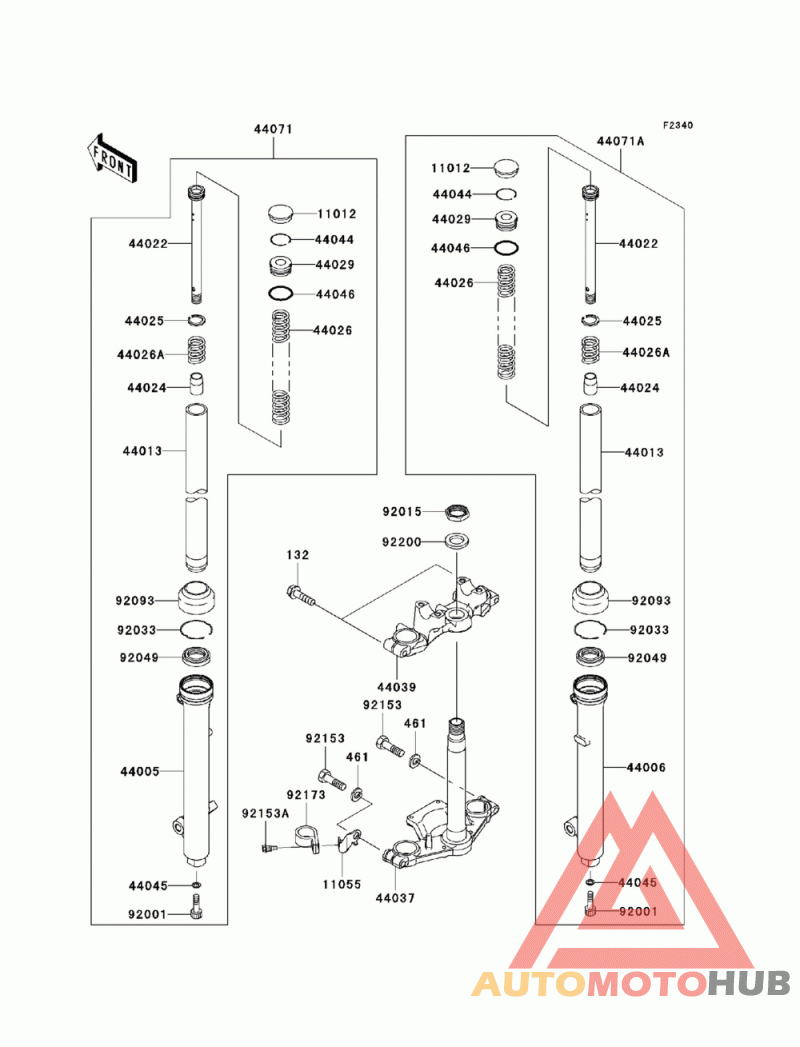 F2340

FRONT

44071

44022

11012

44044

44029

44046

44026

44025

44026A

44024

44013

92093

92033

92049

44005

44045

92001

44071A

11012

44044

44029

44046

44026

44022

44025

44026A

44024

44013

92093

92033

92049

44006

44045

92001

92015

92200

132

44039

92153

461

92153

461

92173

92153A

11055

44037

AUTOMOTOHUB